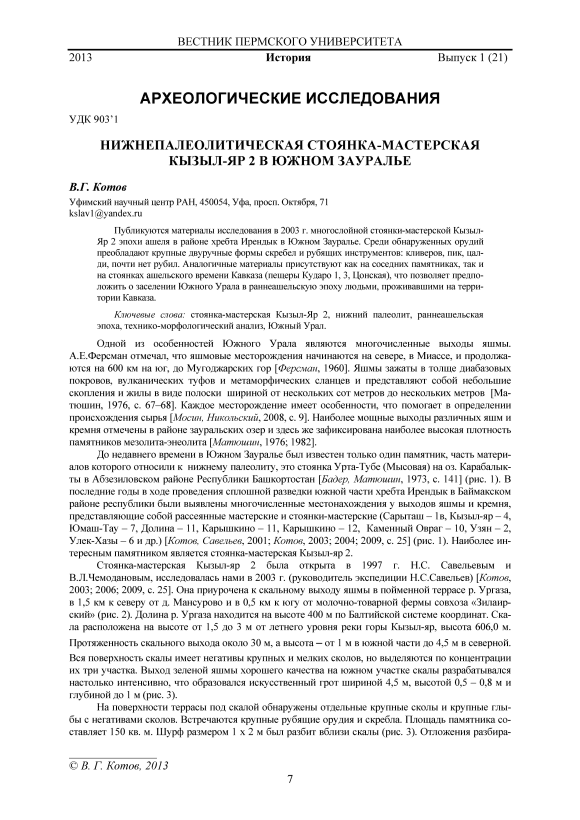 ВЕСТНИК ПЕРМСКОГО УНИВЕРСИТЕТА

2013 История Выпуск 1 (21)

АРХЕОЛОГИЧЕСКИЕ ИССЛЕДОВАНИЯ

УДК 903'1

НИЖНЕПАЛЕОЛИТИЧЕСКАЯ СТОЯНКА-МАСТЕРСКАЯ КЫЗЫЛ-ЯР 2 В ЮЖНОМ ЗАУРАЛЬЕ

В.Г. Котов

Уфимский научный центр РАН, 450054, Уфа, просп. Октября, 71
kslav1@yandex.ru

Публикуются материалы исследования в 2003 г. многослойной стоянки-мастерской Кызыл-Яр 2 эпохи ашеля в районе хребта Ирендык в Южном Зауралье. Среди обнаруженных орудий преобладают крупные двуручные формы скребел и рубящих инструментов: кливеров, пик, цалди, почти нет рубил. Аналогичные материалы присутствуют как на соседних памятниках, так и на стоянках ашельского времени Кавказа (пещеры Кударо 1, 3, Цонская), что позволяет предположить о заселении Южного Урала в раннеашельскую эпоху людьми, проживавшими на территории Кавказа.

Ключевые слова: стоянка-мастерская Кызыл-Яр 2, нижний палеолит, раннеашельская эпоха, технико-морфологический анализ, Южный Урал.

Одной из особенностей Южного Урала являются многочисленные выходы яшмы. А.Е.Ферсман отмечал, что яшмовые месторождения начинаются на севере, в Миассе, и продолжаются на 600 км на юг, до Мугоджарских гор [Ферсман, 1960]. Яшмы зажаты в толще диабазовых покровов, вулканических туфов и метаморфических сланцев и представляют собой небольшие скопления и жилы в виде полоски шириной от нескольких сот метров до нескольких метров [Матюшин, 1976, с. 67–68]. Каждое месторождение имеет особенности, что помогает в определении происхождения сырья [Мосин, Никольский, 2008, с. 9]. Наиболее мощные выходы различных яшм и кремня отмечены в районе зауральских озер и здесь же зафиксирована наиболее высокая плотность памятников мезолита-энеолита [Матюшин, 1976; 1982].

До недавнего времени в Южном Зауралье был известен только один памятник, часть материалов которого относили к нижнему палеолиту, это стоянка Урта-Тубе (Мысовая) на оз. Карабалыкты в Абзелиловском районе Республики Башкортостан [Бадер, Матюшин, 1973, с. 141] (рис. 1). В последние годы в ходе проведения сплошной разведки южной части хребта Ирендык в Баймакском районе республики были выявлены многочисленные местонахождения у выходов яшмы и кремня, представляющие собой рассеянные мастерские и стоянки-мастерские (Сарыташ – 1в, Кызыл-яр – 4, Юмаш-Тау – 7, Долина – 11, Карышкино – 11, Карышкино – 12, Каменный Овраг – 10, Узян – 2, Улек-Хазы – 6 и др.) [Котов, Савельев, 2001; Котов, 2003; 2004; 2009, с. 25] (рис. 1). Наиболее интересным памятником является стоянка-мастерская Кызыл-яр 2.

Стоянка-мастерская Кызыл-яр 2 была открыта в 1997 г. Н.С. Савельевым и В.Л.Чемодановым, исследовалась нами в 2003 г. (руководитель экспедиции Н.С.Савельев) [Котов, 2003; 2006; 2009, с. 25]. Она приурочена к скальному выходу яшмы в пойменной террасе р. Ургаза, в 1,5 км к северу от д. Мансурово и в 0,5 км к югу от молочно-товарной фермы совхоза «Зилаирский» (рис. 2). Долина р. Ургаза находится на высоте 400 м по Балтийской системе координат. Скала расположена на высоте от 1,5 до 3 м от летнего уровня реки горы Кызыл-яр, высота 606,0 м. Протяженность скального выхода около 30 м, а высота – от 1 м в южной части до 4,5 м в северной. Вся поверхность скалы имеет негативы крупных и мелких сколов, но выделяются по концентрации их три участка. Выход зеленой яшмы хорошего качества на южном участке скалы разрабатывался настолько интенсивно, что образовался искусственный грот шириной 4,5 м, высотой 0,5 – 0,8 м и глубиной до 1 м (рис. 3).

На поверхности террасы под скалой обнаружены отдельные крупные сколы и крупные глыбы с негативами сколов. Встречаются крупные рубящие орудия и скребла. Площадь памятника составляет 150 кв. м. Шурф размером 1 х 2 м был разбит вблизи скалы (рис. 3). Отложения разбира-

© В. Г. Котов, 2013

7